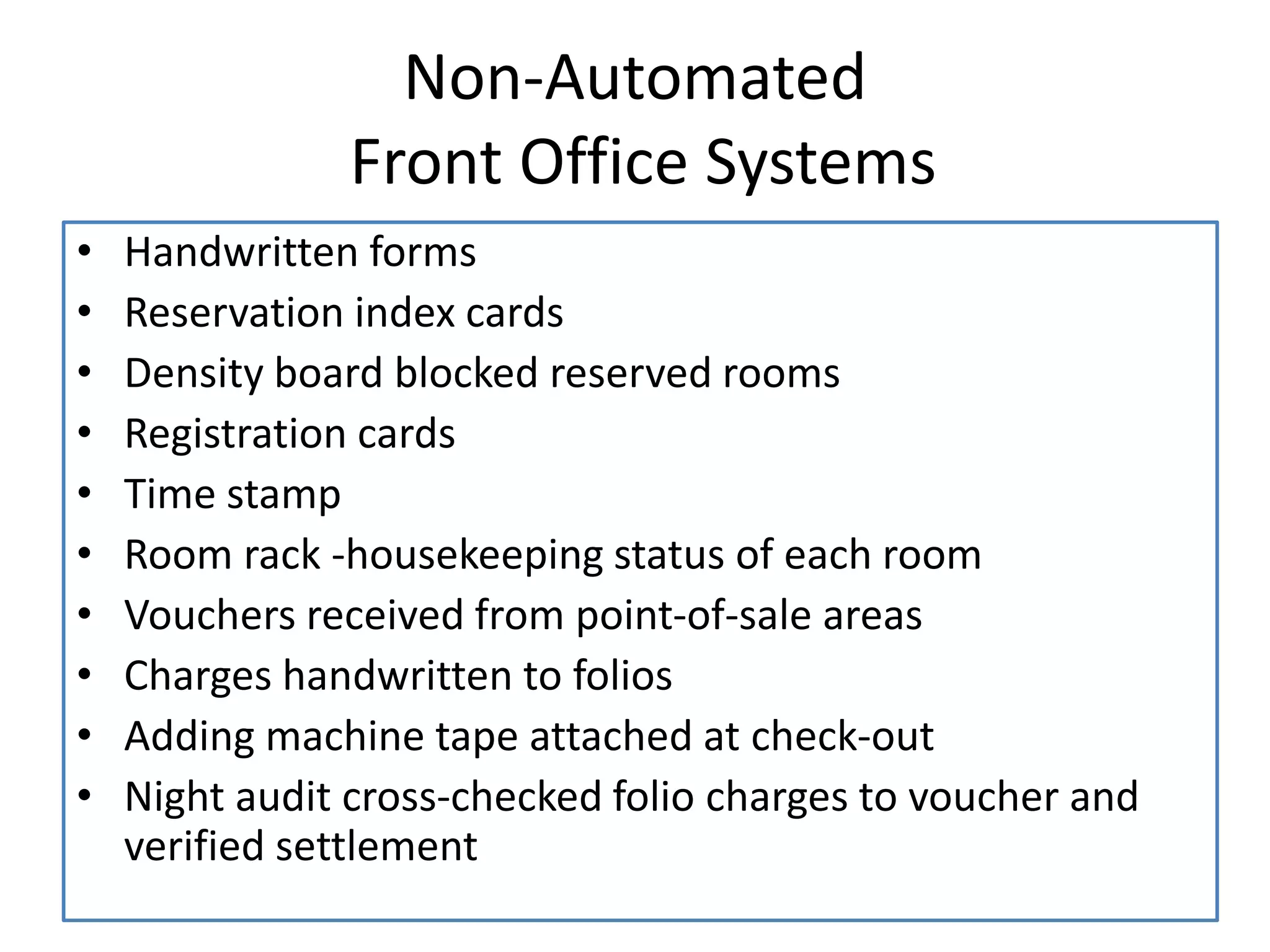 Non-Automated
Front Office Systems

• Handwritten forms
• Reservation index cards
• Density board blocked reserved rooms
• Registration cards
• Time stamp
• Room rack -housekeeping status of each room
• Vouchers received from point-of-sale areas
• Charges handwritten to folios
• Adding machine tape attached at check-out
• Night audit cross-checked folio charges to voucher and verified settlement